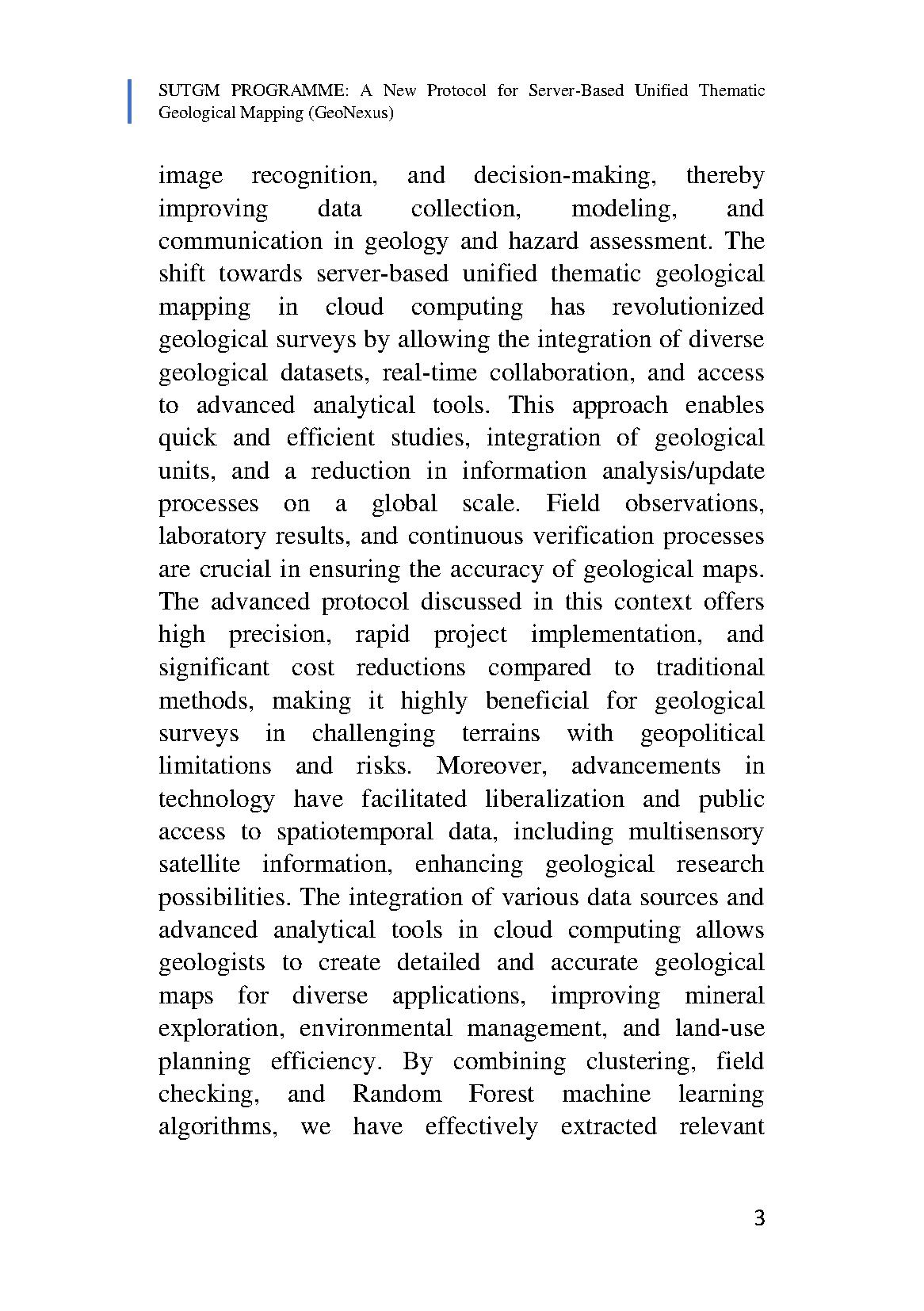 SUTGM PROGRAMME: A New Protocol for Server-Based Unified Thematic Geological Mapping (GeoNexus)

image recognition, and decision-making, thereby improving data collection, modeling, and communication in geology and hazard assessment. The shift towards server-based unified thematic geological mapping in cloud computing has revolutionized geological surveys by allowing the integration of diverse geological datasets, real-time collaboration, and access to advanced analytical tools. This approach enables quick and efficient studies, integration of geological units, and a reduction in information analysis/update processes on a global scale. Field observations, laboratory results, and continuous verification processes are crucial in ensuring the accuracy of geological maps. The advanced protocol discussed in this context offers high precision, rapid project implementation, and significant cost reductions compared to traditional methods, making it highly beneficial for geological surveys in challenging terrains with geopolitical limitations and risks. Moreover, advancements in technology have facilitated liberalization and public access to spatiotemporal data, including multisensory satellite information, enhancing geological research possibilities. The integration of various data sources and advanced analytical tools in cloud computing allows geologists to create detailed and accurate geological maps for diverse applications, improving mineral exploration, environmental management, and land-use planning efficiency. By combining clustering, field checking, and Random Forest machine learning algorithms, we have effectively extracted relevant

3